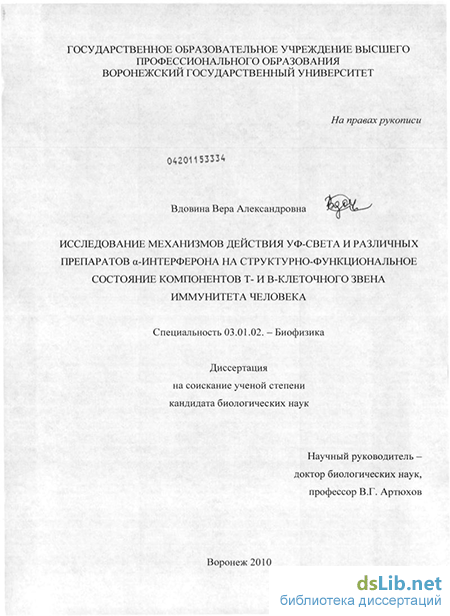 ГОСУДАРСТВЕННОЕ ОБРАЗОВАТЕЛЬНОЕ УЧРЕЖДЕНИЕ ВЫСШЕГО ПРОФЕССИОНАЛЬНОГО ОБРАЗОВАНИЯ
ВОРОНЕЖСКИЙ ГОСУДАРСТВЕННЫЙ УНИВЕРСИТЕТ

На правах рукописи

04201153334

Вдовина Вера Александровна

ИССЛЕДОВАНИЕ МЕХАНИЗМОВ ДЕЙСТВИЯ УФ-СВЕТА И РАЗЛИЧНЫХ ПРЕПАРАТОВ α-ИНТЕРФЕРОНА НА СТРУКТУРНО-ФУНКЦИОНАЛЬНОЕ СОСТОЯНИЕ КОМПОНЕНТОВ Т- И В-КЛЕТОЧНОГО ЗВЕНА ИММУНИТЕТА ЧЕЛОВЕКА

Специальность 03.01.02. – Биофизика

Диссертация
на соискание ученой степени
кандидата биологических наук

Научный руководитель –
доктор биологических наук,
профессор В.Г. Артюхов

Воронеж 2010

dsLib.net
библиотека диссертаций